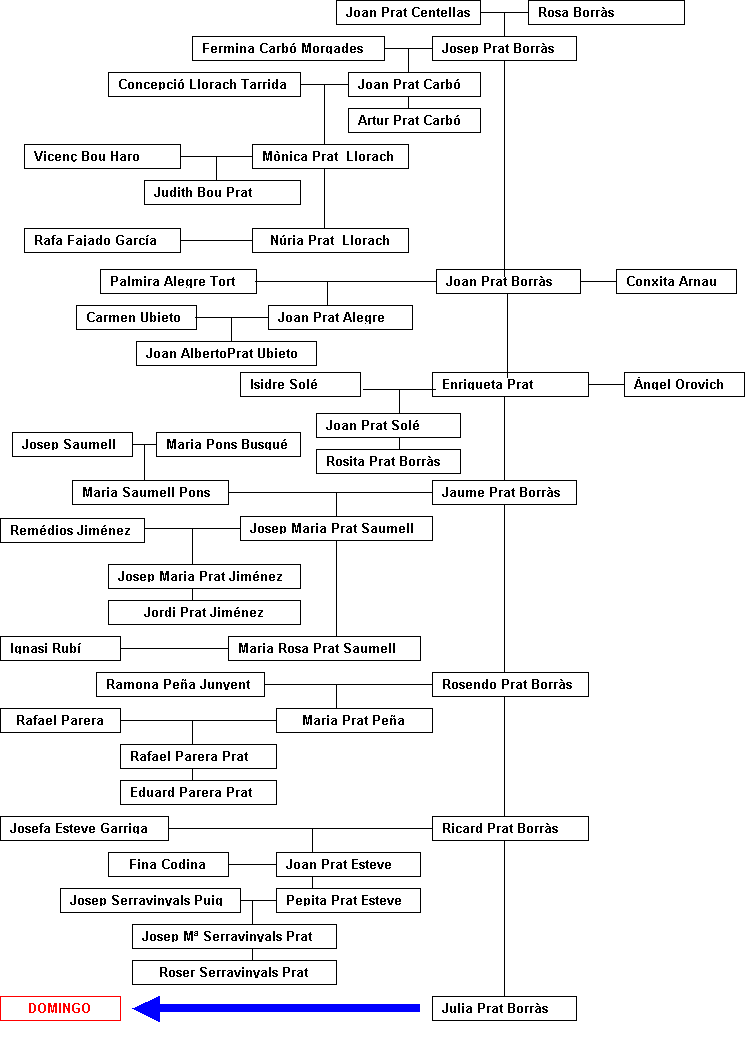 Joan Prat Centellas
Rosa Borràs
Fermina Carbó Morgades
Josep Prat Borràs
Concepció Llorach Tarrida
Joan Prat Carbó
Artur Prat Carbó
Vicenç Bou Haro
Mònica Prat Llorach
Judith Bou Prat
Rafa Fajado García
Núria Prat Llorach
Palmira Alegre Tort
Joan Prat Borràs
Conxita Arnau
Carmen Ubieto
Joan Prat Alegre
Joan AlbertoPrat Ubieto
Isidre Solé
Enriqueta Prat
Àngel Orovich
Joan Prat Solé
Rosita Prat Borràs
Josep Saumell
Maria Pons Busqué
Maria Saumell Pons
Jaume Prat Borràs
Remédios Jiménez
Josep Maria Prat Saumell
Josep Maria Prat Jiménez
Jordi Prat Jiménez
Ignasi Rubí
Maria Rosa Prat Saumell
Ramona Peña Junyent
Rosendo Prat Borràs
Rafael Parera
Maria Prat Peña
Rafael Parera Prat
Eduard Parera Prat
Josefa Esteve Garriga
Ricard Prat Borràs
Fina Codina
Joan Prat Esteve
Josep Serravinyals Puig
Pepita Prat Esteve
Josep Mª Serravinyals Prat
Roser Serravinyals Prat
DOMINGO
Julia Prat Borràs